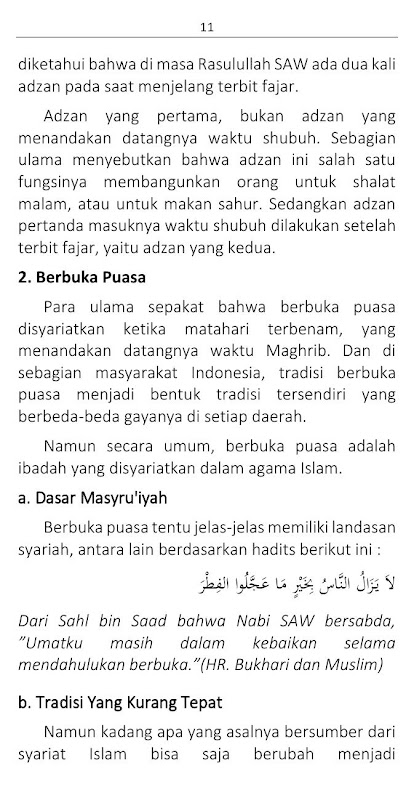 11

diketahui bahwa di masa Rasulullah SAW ada dua kali adzan pada saat menjelang terbit fajar.

Adzan yang pertama, bukan adzan yang menandakan datangnya waktu shubuh. Sebagian ulama menyebutkan bahwa adzan ini salah satu fungsinya membangunkan orang untuk shalat malam, atau untuk makan sahur. Sedangkan adzan pertanda masuknya waktu shubuh dilakukan setelah terbit fajar, yaitu adzan yang kedua.

2. Berbuka Puasa

Para ulama sepakat bahwa berbuka puasa disyariatkan ketika matahari terbenam, yang menandakan datangnya waktu Maghrib. Dan di sebagian masyarakat Indonesia, tradisi berbuka puasa menjadi bentuk tradisi tersendiri yang berbeda-beda gayanya di setiap daerah.

Namun secara umum, berbuka puasa adalah ibadah yang disyariatkan dalam agama Islam.

a. Dasar Masyru'iyah

Berbuka puasa tentu jelas-jelas memiliki landasan syariah, antara lain berdasarkan hadits berikut ini :

لاَ يَزَالُ النَّاسُ بِخَيْرٍ مَا عَجَّلُوا الفِطْرَ

Dari Sahl bin Saad bahwa Nabi SAW bersabda, "Umatku masih dalam kebaikan selama mendahulukan berbuka."(HR. Bukhari dan Muslim)

b. Tradisi Yang Kurang Tepat

Namun kadang apa yang asalnya bersumber dari syariat Islam bisa saja berubah menjadi